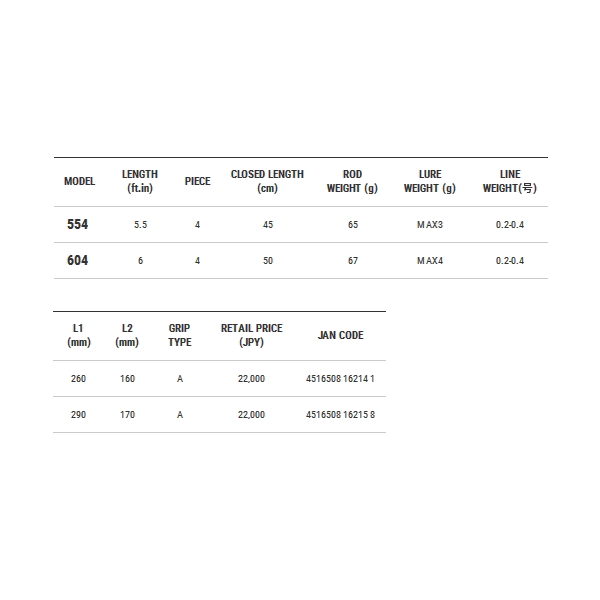 | MODEL | LENGTH (ft.in) | PIECE | CLOSED LENGTH (cm) | ROD WEIGHT (g) | LURE WEIGHT (g) | LINE WEIGHT(号) |
|---|---|---|---|---|---|---|
| 554 | 5.5 | 4 | 45 | 65 | MAX3 | 0.2-0.4 |
| 604 | 6 | 4 | 50 | 67 | MAX4 | 0.2-0.4 |

| L1 (mm) | L2 (mm) | GRIP TYPE | RETAIL PRICE (JPY) | JAN CODE |
|---|---|---|---|---|
| 260 | 160 | A | 22,000 | 4516508 16214 1 |
| 290 | 170 | A | 22,000 | 4516508 16215 8 |